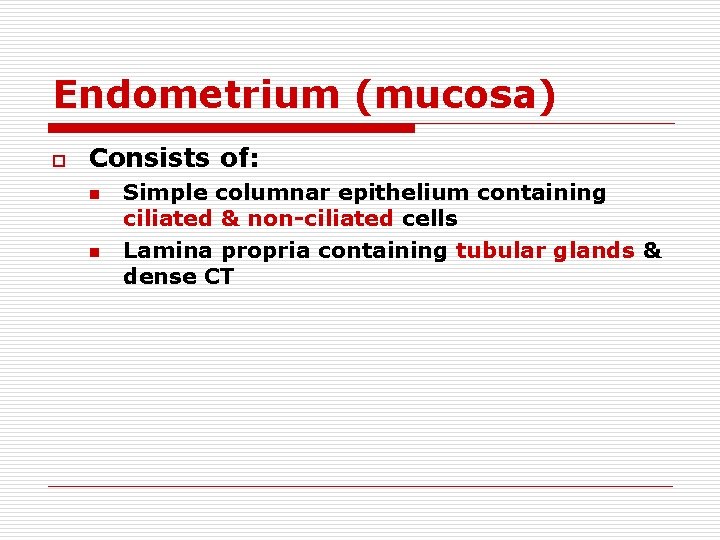 Endometrium (mucosa)

Consists of:

Simple columnar epithelium containing ciliated & non-ciliated cells

Lamina propria containing tubular glands & dense CT